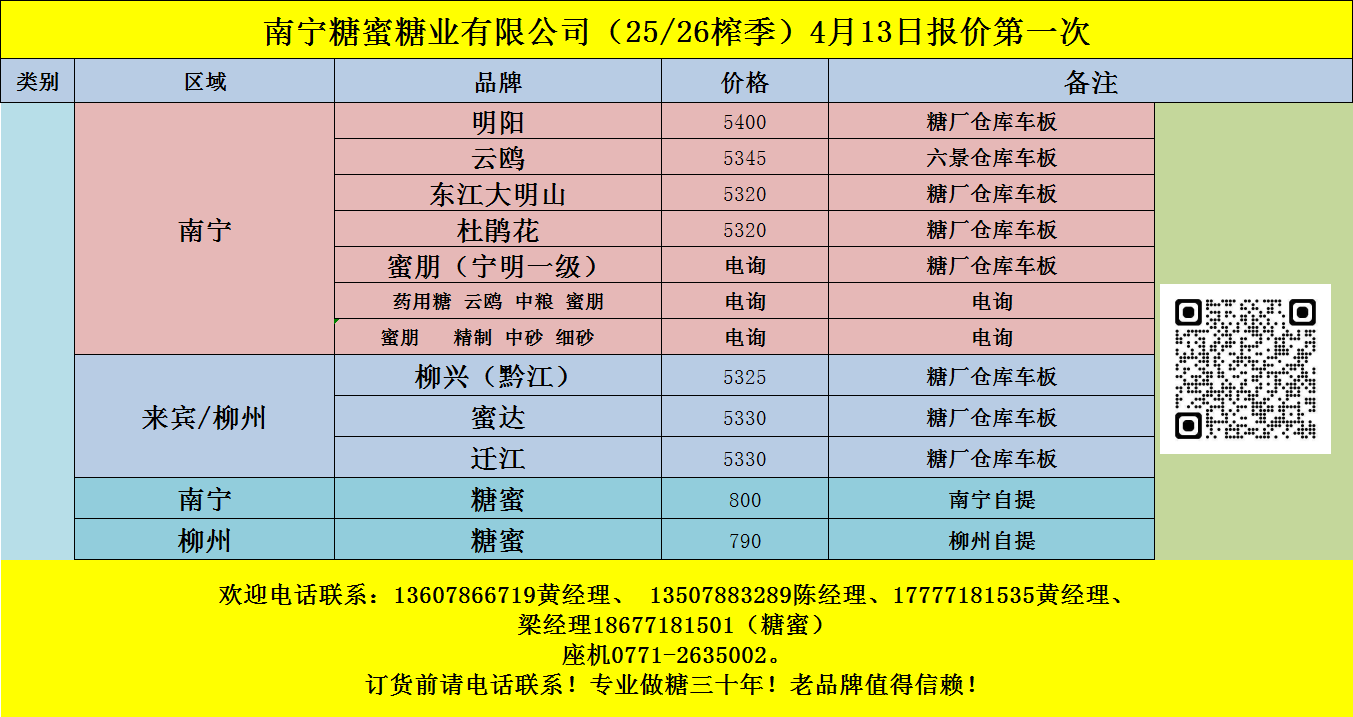 南宁糖蜜糖业有限公司（25/26榨季）4月13日报价第一次

| 类别 | 区域 | 品牌 | 价格 | 备注 |
|---|---|---|---|---|
| | 南宁 | 明阳 | 5400 | 糖厂仓库车板 |
| | | 云鸥 | 5345 | 六景仓库车板 |
| | | 东江大明山 | 5320 | 糖厂仓库车板 |
| | | 杜鹃花 | 5320 | 糖厂仓库车板 |
| | | 蜜朋（宁明一级） | 电询 | 糖厂仓库车板 |
| | | 药用糖 云鸥 中粮 蜜朋 | 电询 | 电询 |
| | | 蜜朋 精制 中砂 细砂 | 电询 | 电询 |
| | 来宾/柳州 | 柳兴（黔江） | 5325 | 糖厂仓库车板 |
| | | 蜜达 | 5330 | 糖厂仓库车板 |
| | | 迁江 | 5330 | 糖厂仓库车板 |
| | 南宁 | 糖蜜 | 800 | 南宁自提 |
| | 柳州 | 糖蜜 | 790 | 柳州自提 |

欢迎电话联系：13607866719黄经理、 13507883289陈经理、17777181535黄经理、
梁经理18677181501（糖蜜）
座机0771-2635002。
订货前请电话联系！专业做糖三十年！老品牌值得信赖！